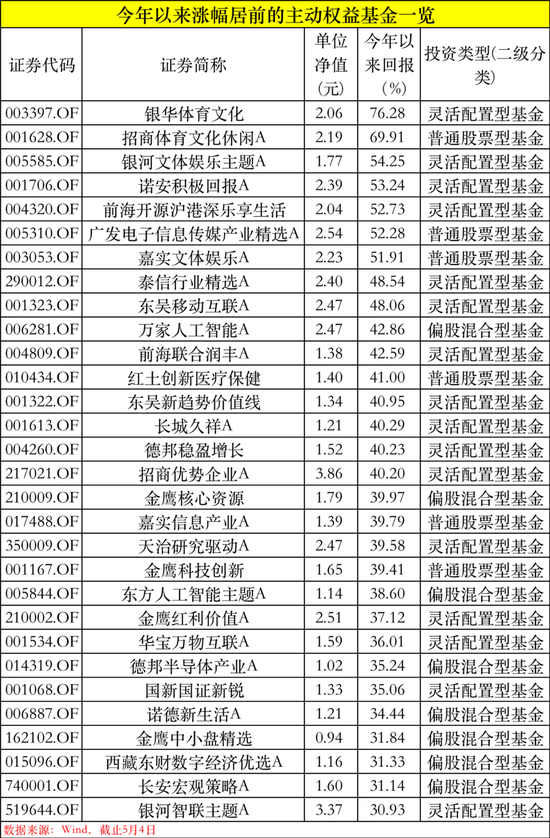 今年以来涨幅居前的主动权益基金一览

| 证券代码 | 证券简称 | 单位净值（元） | 今年以来回报（%） | 投资类型(二级分类) |
|---|---|---|---|---|
| 003397.OF | 银华体育文化 | 2.06 | 76.28 | 灵活配置型基金 |
| 001628.OF | 招商体育文化休闲A | 2.19 | 69.91 | 普通股票型基金 |
| 005585.OF | 银河文体娱乐主题A | 1.77 | 54.25 | 灵活配置型基金 |
| 001706.OF | 诺安积极回报A | 2.39 | 53.24 | 灵活配置型基金 |
| 004320.OF | 前海开源沪港深乐享生活 | 2.04 | 52.73 | 灵活配置型基金 |
| 005310.OF | 广发电子信息传媒产业精选A | 2.54 | 52.28 | 普通股票型基金 |
| 003053.OF | 嘉实文体娱乐A | 2.23 | 51.91 | 普通股票型基金 |
| 290012.OF | 泰信行业精选A | 2.40 | 48.54 | 灵活配置型基金 |
| 001323.OF | 东吴移动互联A | 2.47 | 48.06 | 灵活配置型基金 |
| 006281.OF | 万家人工智能A | 2.47 | 42.86 | 偏股混合型基金 |
| 004809.OF | 前海联合润丰A | 1.38 | 42.59 | 灵活配置型基金 |
| 010434.OF | 红土创新医疗保健 | 1.40 | 41.00 | 普通股票型基金 |
| 001322.OF | 东吴新趋势价值线 | 1.34 | 40.95 | 灵活配置型基金 |
| 001613.OF | 长城久祥A | 1.21 | 40.29 | 灵活配置型基金 |
| 004260.OF | 德邦稳盈增长 | 1.52 | 40.23 | 灵活配置型基金 |
| 217021.OF | 招商优势企业A | 3.86 | 40.20 | 灵活配置型基金 |
| 210009.OF | 金鹰核心资源 | 1.79 | 39.97 | 偏股混合型基金 |
| 017488.OF | 嘉实信息产业A | 1.39 | 39.79 | 普通股票型基金 |
| 350009.OF | 天治研究驱动A | 2.47 | 39.58 | 灵活配置型基金 |
| 001167.OF | 金鹰科技创新 | 1.65 | 39.41 | 普通股票型基金 |
| 005844.OF | 东方人工智能主题A | 1.14 | 38.60 | 偏股混合型基金 |
| 210002.OF | 金鹰红利价值A | 2.51 | 37.12 | 灵活配置型基金 |
| 001534.OF | 华宝万物互联A | 1.59 | 36.01 | 灵活配置型基金 |
| 014319.OF | 德邦半导体产业A | 1.02 | 35.24 | 偏股混合型基金 |
| 001068.OF | 国新国证新锐 | 1.33 | 35.06 | 灵活配置型基金 |
| 006887.OF | 诺德新生活A | 1.21 | 34.44 | 偏股混合型基金 |
| 162102.OF | 金鹰中小盘精选 | 0.94 | 31.84 | 偏股混合型基金 |
| 015096.OF | 西藏东财数字经济优选A | 1.16 | 31.33 | 偏股混合型基金 |
| 740001.OF | 长安宏观策略A | 1.60 | 31.14 | 偏股混合型基金 |
| 519644.OF | 银河智联主题A | 3.37 | 30.93 | 灵活配置型基金 |

数据来源：Wind，截止5月4日